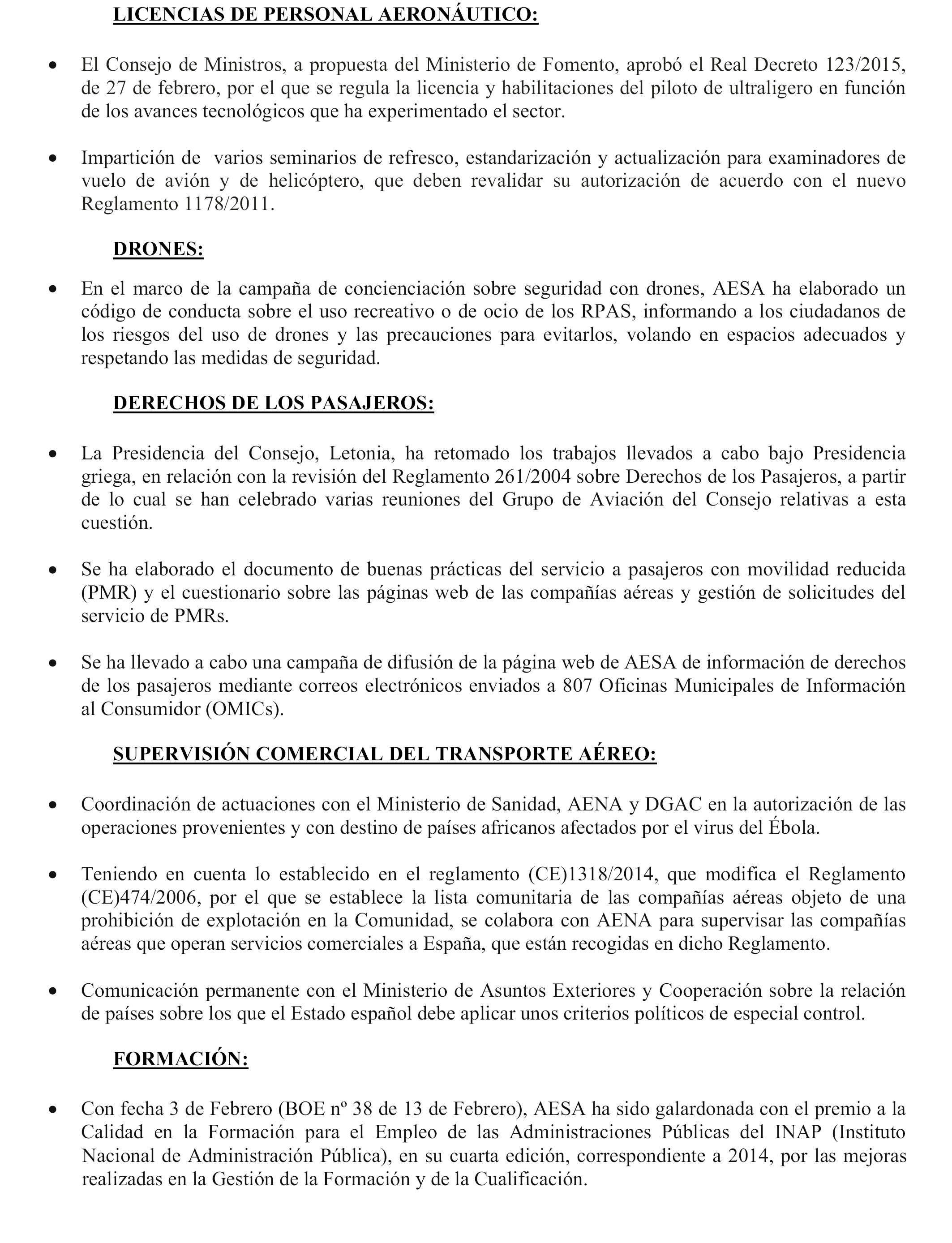 LICENCIAS DE PERSONAL AERONÁUTICO:

• El Consejo de Ministros, a propuesta del Ministerio de Fomento, aprobó el Real Decreto 123/2015, de 27 de febrero, por el que se regula la licencia y habilitaciones del piloto de ultraligero en función de los avances tecnológicos que ha experimentado el sector.

• Impartición de varios seminarios de refresco, estandarización y actualización para examinadores de vuelo de avión y de helicóptero, que deben revalidar su autorización de acuerdo con el nuevo Reglamento 1178/2011.

DRONES:

• En el marco de la campaña de concienciación sobre seguridad con drones, AESA ha elaborado un código de conducta sobre el uso recreativo o de ocio de los RPAS, informando a los ciudadanos de los riesgos del uso de drones y las precauciones para evitarlos, volando en espacios adecuados y respetando las medidas de seguridad.

DERECHOS DE LOS PASAJEROS:

• La Presidencia del Consejo, Letonia, ha retomado los trabajos llevados a cabo bajo Presidencia griega, en relación con la revisión del Reglamento 261/2004 sobre Derechos de los Pasajeros, a partir de lo cual se han celebrado varias reuniones del Grupo de Aviación del Consejo relativas a esta cuestión.

• Se ha elaborado el documento de buenas prácticas del servicio a pasajeros con movilidad reducida (PMR) y el cuestionario sobre las páginas web de las compañías aéreas y gestión de solicitudes del servicio de PMRs.

• Se ha llevado a cabo una campaña de difusión de la página web de AESA de información de derechos de los pasajeros mediante correos electrónicos enviados a 807 Oficinas Municipales de Información al Consumidor (OMICs).

SUPERVISIÓN COMERCIAL DEL TRANSPORTE AÉREO:

• Coordinación de actuaciones con el Ministerio de Sanidad, AENA y DGAC en la autorización de las operaciones provenientes y con destino de países africanos afectados por el virus del Ébola.

• Teniendo en cuenta lo establecido en el reglamento (CE)1318/2014, que modifica el Reglamento (CE)474/2006, por el que se establece la lista comunitaria de las compañías aéreas objeto de una prohibición de explotación en la Comunidad, se colabora con AENA para supervisar las compañías aéreas que operan servicios comerciales a España, que están recogidas en dicho Reglamento.

• Comunicación permanente con el Ministerio de Asuntos Exteriores y Cooperación sobre la relación de países sobre los que el Estado español debe aplicar unos criterios políticos de especial control.

FORMACIÓN:

• Con fecha 3 de Febrero (BOE nº 38 de 13 de Febrero), AESA ha sido galardonada con el premio a la Calidad en la Formación para el Empleo de las Administraciones Públicas del INAP (Instituto Nacional de Administración Pública), en su cuarta edición, correspondiente a 2014, por las mejoras realizadas en la Gestión de la Formación y de la Cualificación.